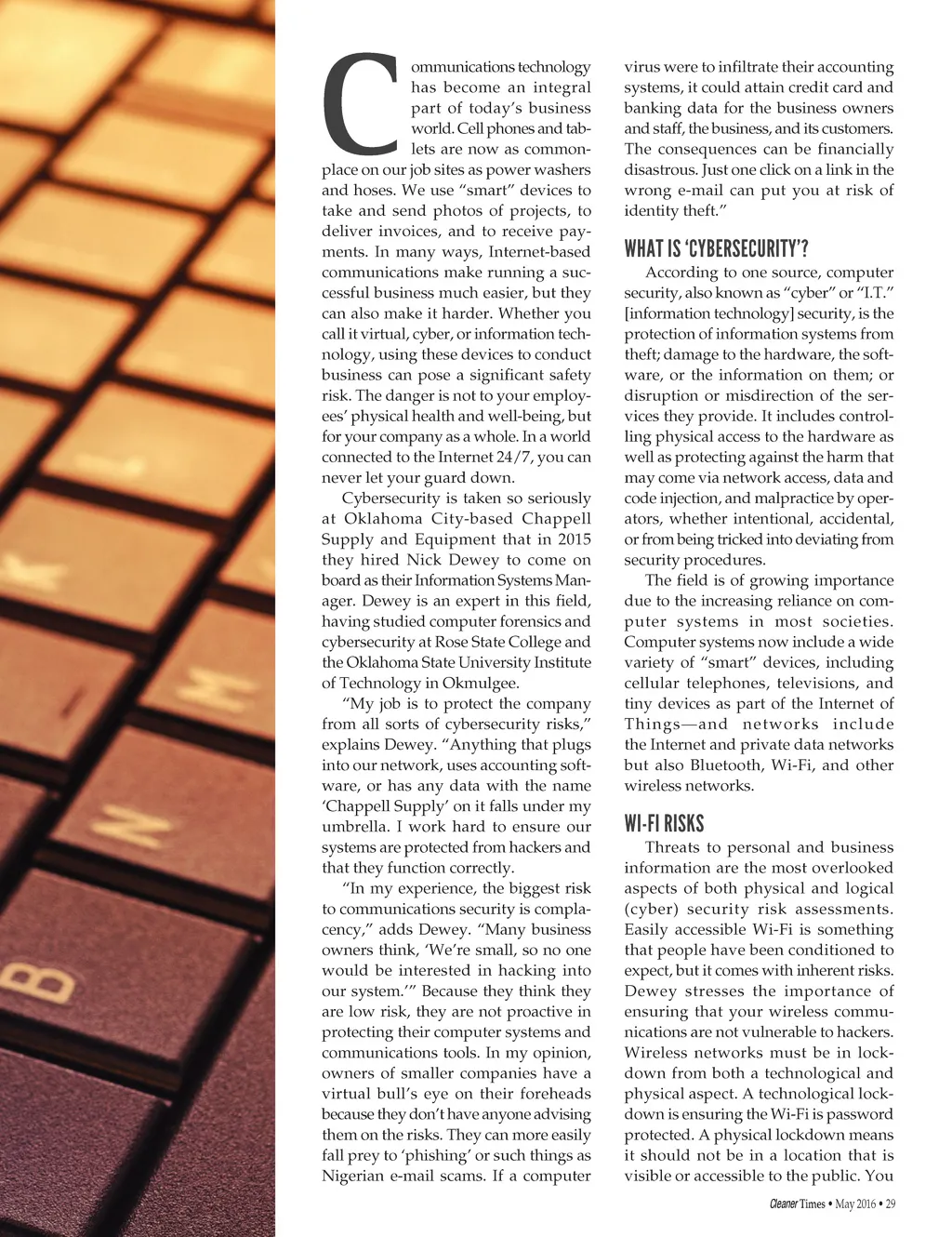 Communications technology has become an integral part of today's business world. Cell phones and tablets are now as commonplace on our job sites as power washers and hoses. We use "smart" devices to take and send photos of projects, to deliver invoices, and to receive payments. In many ways, Internet-based communications make running a successful business much easier, but they can also make it harder. Whether you call it virtual, cyber, or information technology, using these devices to conduct business can pose a significant safety risk. The danger is not to your employees' physical health and well-being, but for your company as a whole. In a world connected to the Internet 24/7, you can never let your guard down.

Cybersecurity is taken so seriously at Oklahoma City-based Chappell Supply and Equipment that in 2015 they hired Nick Dewey to come on board as their Information Systems Manager. Dewey is an expert in this field, having studied computer forensics and cybersecurity at Rose State College and the Oklahoma State University Institute of Technology in Okmulgee.

"My job is to protect the company from all sorts of cybersecurity risks," explains Dewey. "Anything that plugs into our network, uses accounting software, or has any data with the name 'Chappell Supply' on it falls under my umbrella. I work hard to ensure our systems are protected from hackers and that they function correctly.

"In my experience, the biggest risk to communications security is complacency," adds Dewey. "Many business owners think, 'We're small, so no one would be interested in hacking into our system.'" Because they think they are low risk, they are not proactive in protecting their computer systems and communications tools. In my opinion, owners of smaller companies have a virtual bull's eye on their foreheads because they don't have anyone advising them on the risks. They can more easily fall prey to 'phishing' or such things as Nigerian e-mail scams. If a computer virus were to infiltrate their accounting systems, it could attain credit card and banking data for the business owners and staff, the business, and its customers. The consequences can be financially disastrous. Just one click on a link in the wrong e-mail can put you at risk of identity theft."

WHAT IS 'CYBERSECURITY'?

According to one source, computer security, also known as "cyber" or "I.T." [information technology] security, is the protection of information systems from theft; damage to the hardware, the software, or the information on them; or disruption or misdirection of the services they provide. It includes controlling physical access to the hardware as well as protecting against the harm that may come via network access, data and code injection, and malpractice by operators, whether intentional, accidental, or from being tricked into deviating from security procedures.

The field is of growing importance due to the increasing reliance on computer systems in most societies. Computer systems now include a wide variety of "smart" devices, including cellular telephones, televisions, and tiny devices as part of the Internet of Things—and networks include the Internet and private data networks but also Bluetooth, Wi-Fi, and other wireless networks.

WI-FI RISKS

Threats to personal and business information are the most overlooked aspects of both physical and logical (cyber) security risk assessments. Easily accessible Wi-Fi is something that people have been conditioned to expect, but it comes with inherent risks. Dewey stresses the importance of ensuring that your wireless communications are not vulnerable to hackers. Wireless networks must be in lockdown from both a technological and physical aspect. A technological lockdown is ensuring the Wi-Fi is password protected. A physical lockdown means it should not be in a location that is visible or accessible to the public. You

Cleaner Times • May 2016 • 29